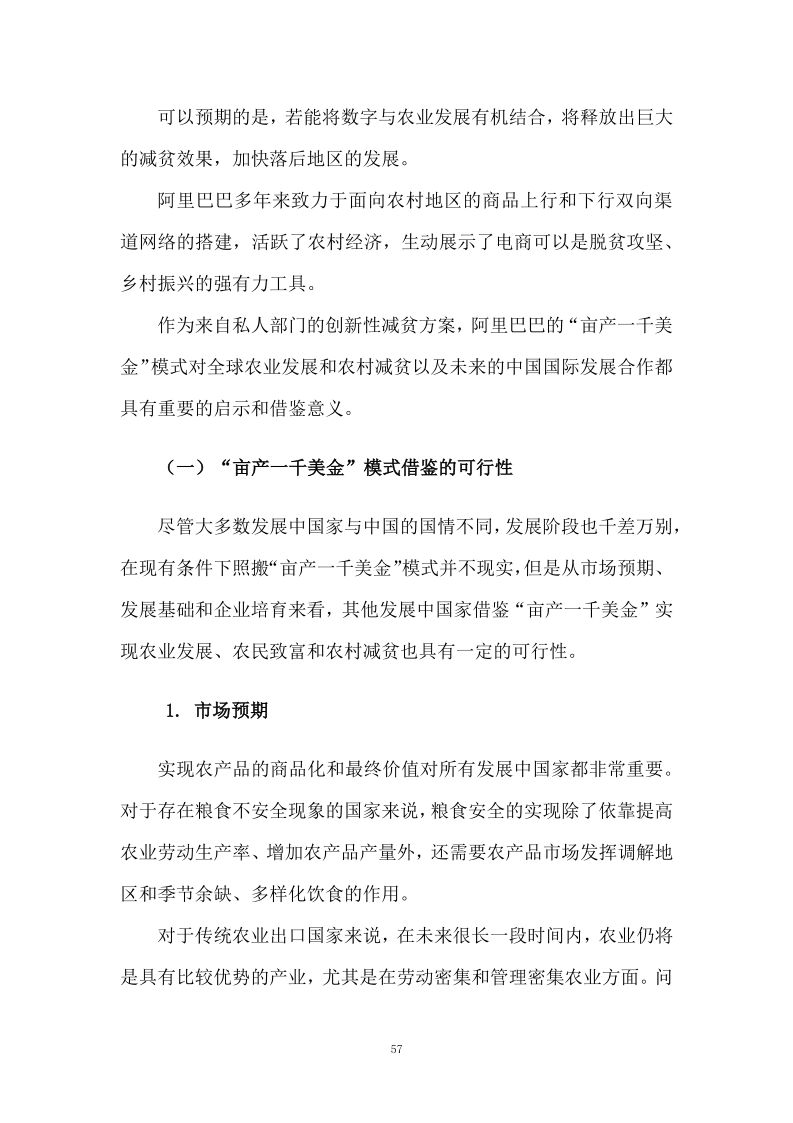 可以预期的是，若能将数字与农业发展有机结合，将释放出巨大的减贫效果，加快落后地区的发展。

阿里巴巴多年来致力于面向农村地区的商品上行和下行双向渠道网络的搭建，活跃了农村经济，生动展示了电商可以是脱贫攻坚、乡村振兴的强有力工具。

作为来自私人部门的创新性减贫方案，阿里巴巴的“亩产一千美金”模式对全球农业发展和农村减贫以及未来的中国国际发展合作都具有重要的启示和借鉴意义。

（一）“亩产一千美金”模式借鉴的可行性

尽管大多数发展中国家与中国的国情不同，发展阶段也千差万别，在现有条件下照搬“亩产一千美金”模式并不现实，但是从市场预期、发展基础和企业培育来看，其他发展中国家借鉴“亩产一千美金”实现农业发展、农民致富和农村减贫也具有一定的可行性。

1. 市场预期

实现农产品的商品化和最终价值对所有发展中国家都非常重要。对于存在粮食不安全现象的国家来说，粮食安全的实现除了依靠提高农业劳动生产率、增加农产品产量外，还需要农产品市场发挥调解地区和季节余缺、多样化饮食的作用。

对于传统农业出口国家来说，在未来很长一段时间内，农业仍将是具有比较优势的产业，尤其是在劳动密集和管理密集农业方面。问

57